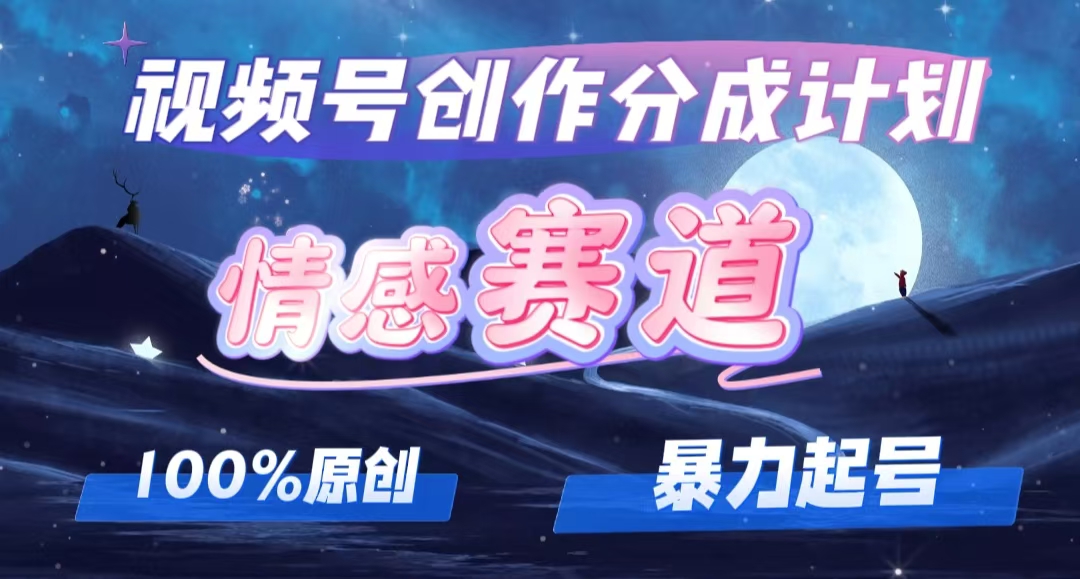 视频号创作分成计划

情感赛道

100%原创

暴力起号